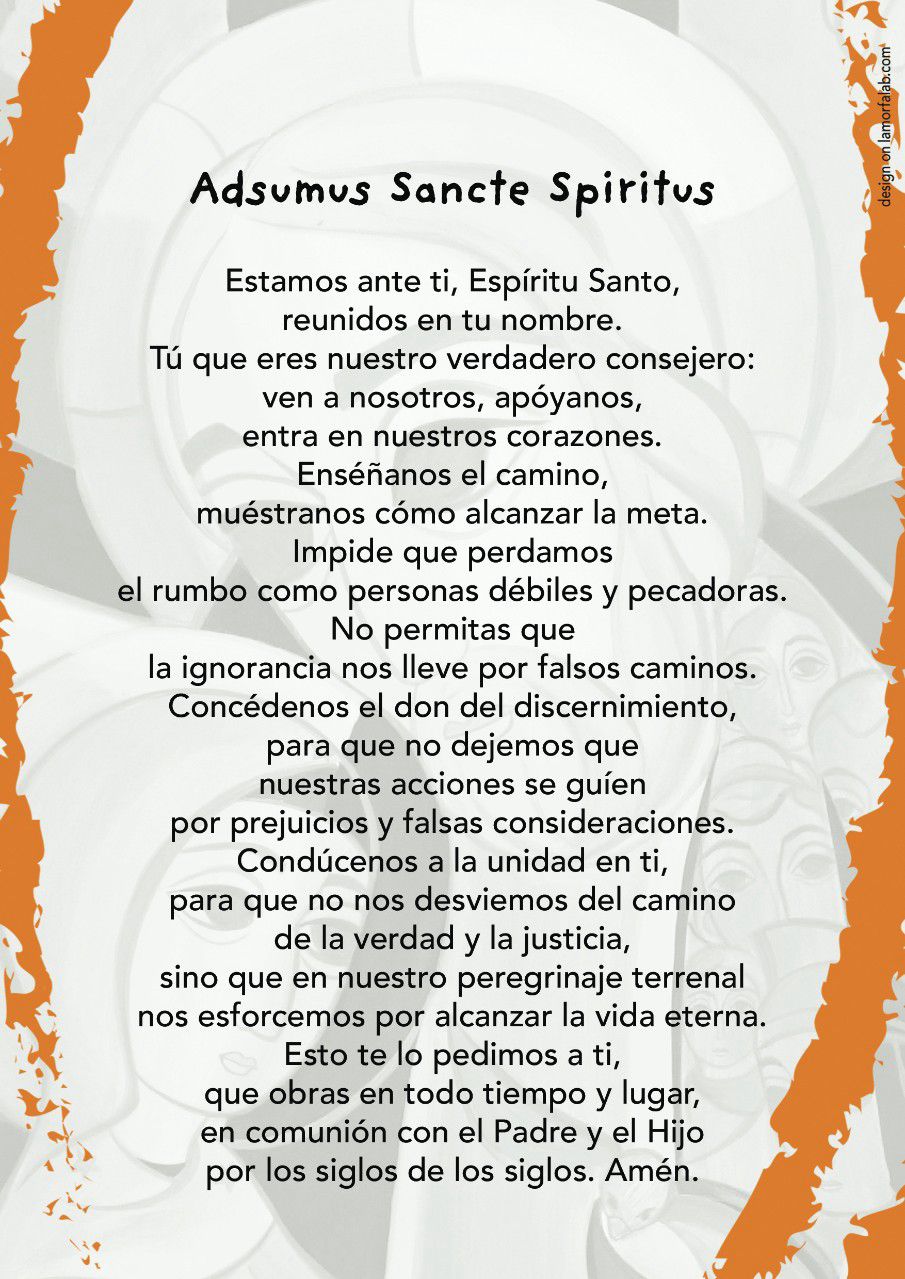 Adsumus Sancte Spiritus

Estamos ante ti, Espíritu Santo,
reunidos en tu nombre.
Tú que eres nuestro verdadero consejero:
ven a nosotros, apóyanos,
entra en nuestros corazones.
Enséñanos el camino,
muéstranos cómo alcanzar la meta.
Impide que perdamos
el rumbo como personas débiles y pecadoras.
No permitas que
la ignorancia nos lleve por falsos caminos.
Concédenos el don del discernimiento,
para que no dejemos que
nuestras acciones se guíen
por prejuicios y falsas consideraciones.
Condúcenos a la unidad en ti,
para que no nos desviemos del camino
de la verdad y la justicia,
sino que en nuestro peregrinaje terrenal
nos esforcemos por alcanzar la vida eterna.
Esto te lo pedimos a ti,
que obras en todo tiempo y lugar,
en comunión con el Padre y el Hijo
por los siglos de los siglos. Amén.

design on lamorfalab.com